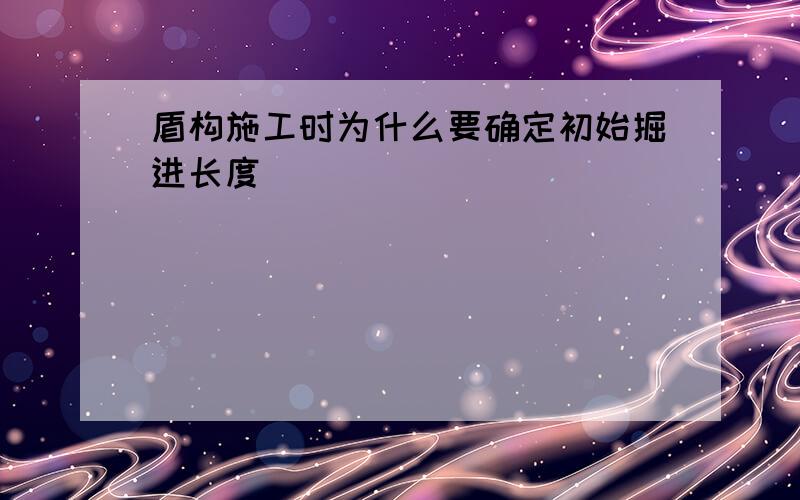 盾构施工时为什么要确定初始掘进长度